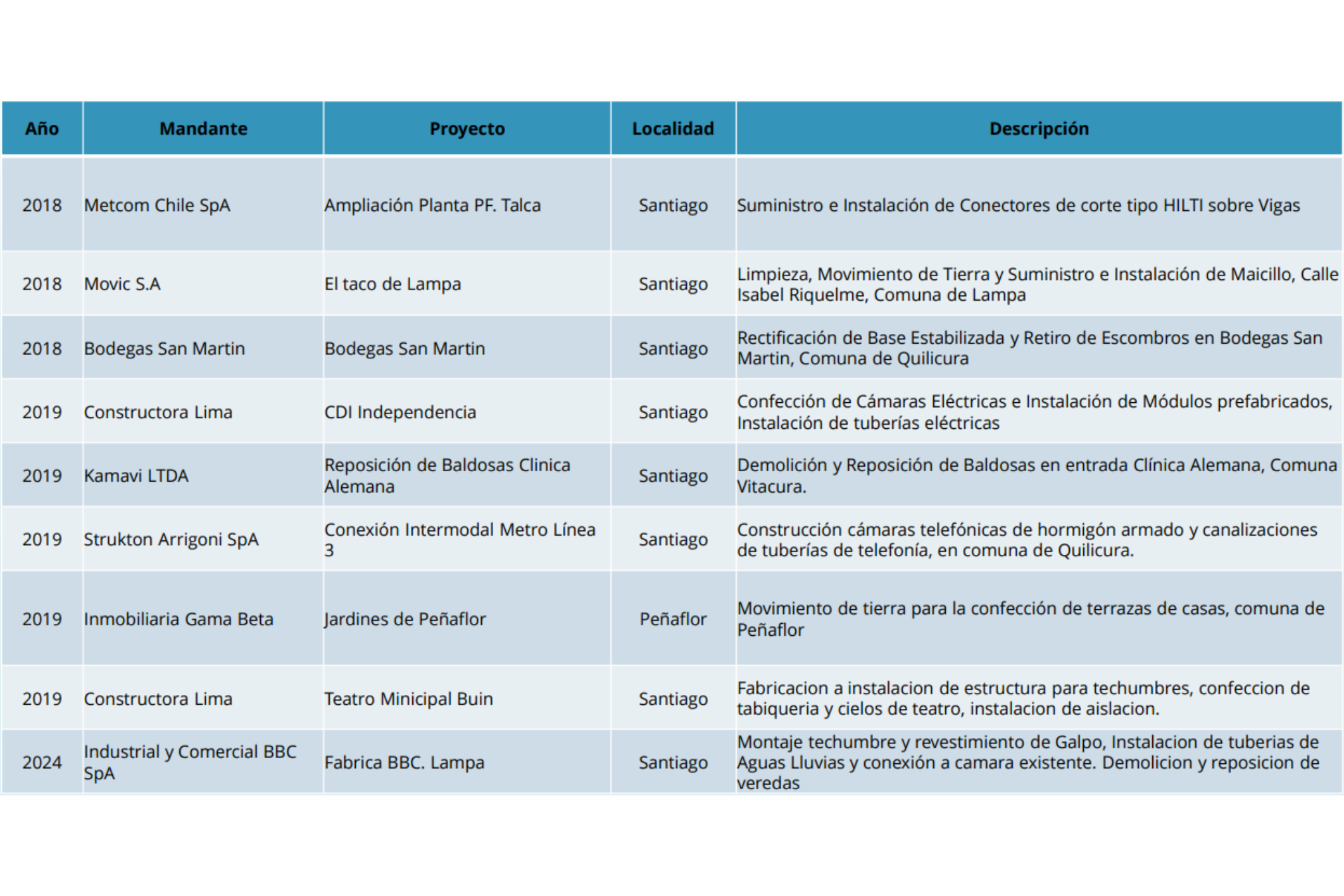 | Año | Mandante | Proyecto | Localidad | Descripción |
|---|---|---|---|---|
| 2018 | Metcom Chile SpA | Ampliación Planta PF. Talca | Santiago | Suministro e Instalación de Conectores de corte tipo HILTI sobre Vigas |
| 2018 | Movic S.A | El taco de Lampa | Santiago | Limpieza, Movimiento de Tierra y Suministro e Instalación de Maicillo, Calle Isabel Riquelme, Comuna de Lampa |
| 2018 | Bodegas San Martin | Bodegas San Martin | Santiago | Rectificación de Base Estabilizada y Retiro de Escombros en Bodegas San Martin, Comuna de Quilicura |
| 2019 | Constructora Lima | CDI Independencia | Santiago | Confección de Cámaras Eléctricas e Instalación de Módulos prefabricados, Instalación de tuberías eléctricas |
| 2019 | Kamavi LTDA | Reposición de Baldosas Clinica Alemana | Santiago | Demolición y Reposición de Baldosas en entrada Clínica Alemana, Comuna Vitacura. |
| 2019 | Strukton Arrigoni SpA | Conexión Intermodal Metro Línea 3 | Santiago | Construcción cámaras telefónicas de hormigón armado y canalizaciones de tuberías de telefonía, en comuna de Quilicura. |
| 2019 | Inmobiliaria Gama Beta | Jardines de Peñaflor | Peñaflor | Movimiento de tierra para la confección de terrazas de casas, comuna de Peñaflor |
| 2019 | Constructora Lima | Teatro Minicipal Buin | Santiago | Fabricacion a instalacion de estructura para techumbres, confeccion de tabiqueria y cielos de teatro, instalacion de aislacion. |
| 2024 | Industrial y Comercial BBC SpA | Fabrica BBC. Lampa | Santiago | Montaje techumbre y revestimiento de Galpo, Instalacion de tuberias de Aguas Lluvias y conexión a camara existente. Demolicion y reposicion de veredas |